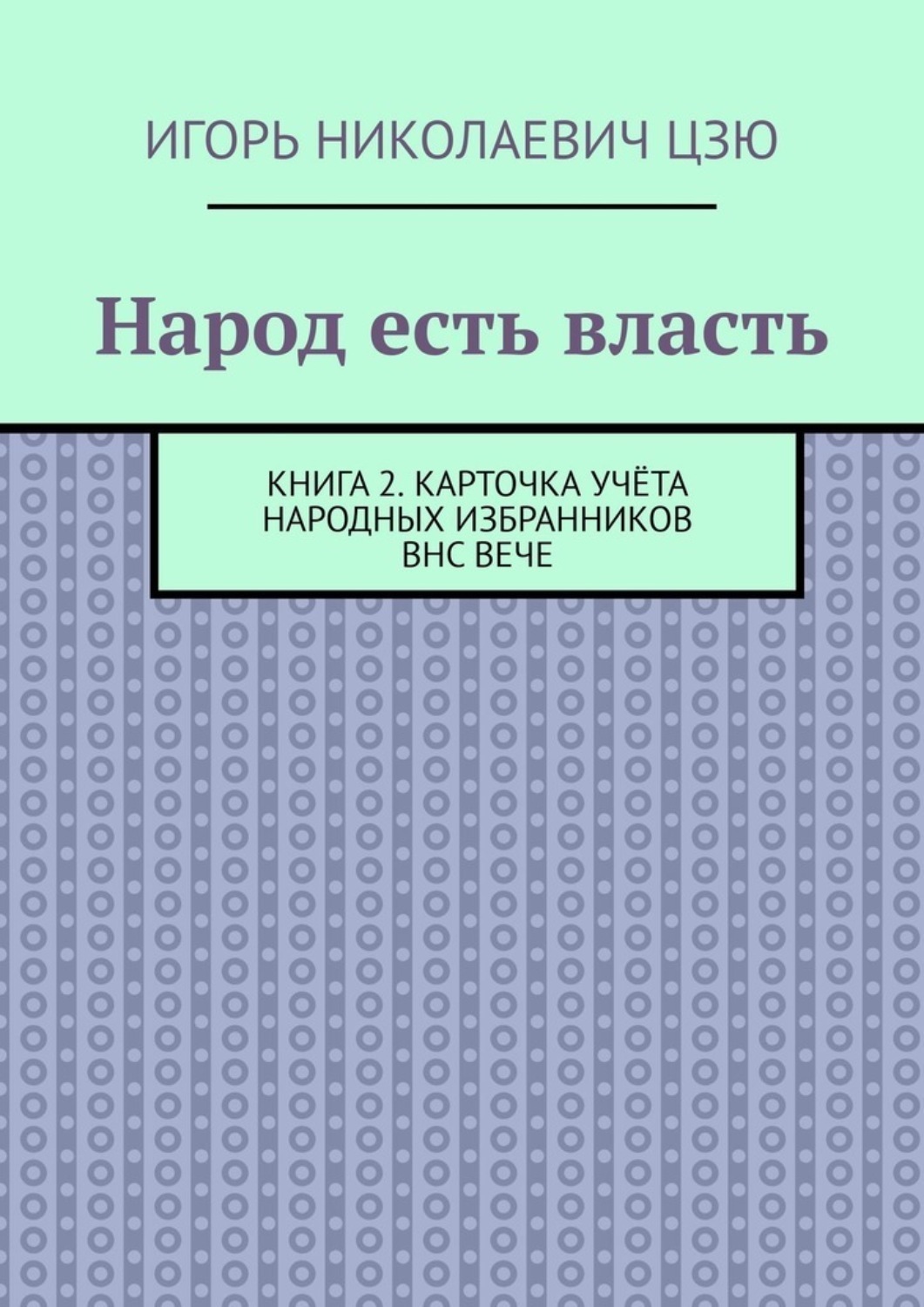 ИГОРЬ НИКОЛАЕВИЧ ЦЗЮ

Народ есть власть

КНИГА 2. КАРТОЧКА УЧЁТА НАРОДНЫХ ИЗБРАННИКОВ ВНС ВЕЧЕ